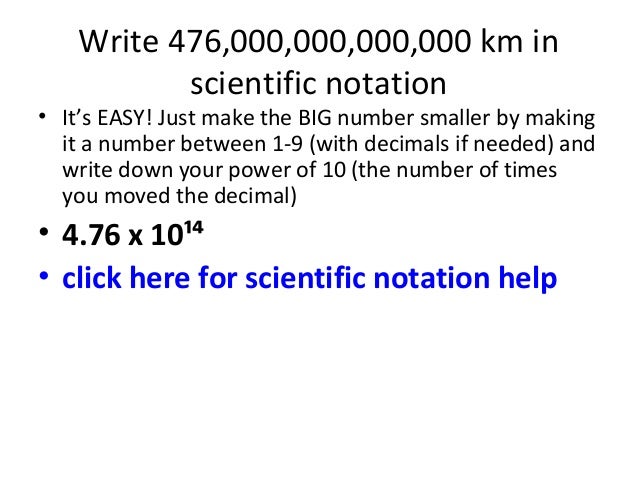 Write 476,000,000,000,000 km in scientific notation

• It's EASY! Just make the BIG number smaller by making it a number between 1-9 (with decimals if needed) and write down your power of 10 (the number of times you moved the decimal)

• $4.76 \times 10^{14}$

• click here for scientific notation help